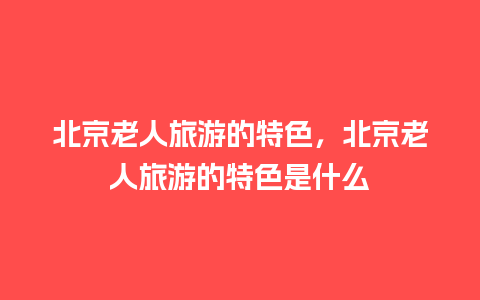 北京老人旅游的特色，北京老人旅游的特色是什么